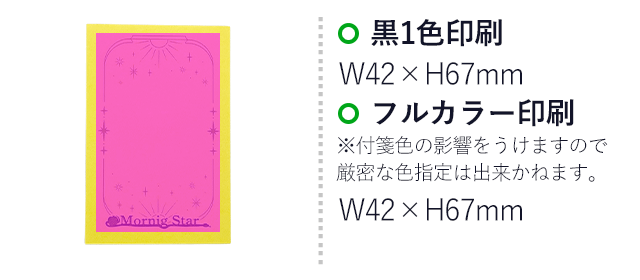 Mornig Star

黒1色印刷

W42 × H67mm

フルカラー印刷

※付箋色の影響をうけますので厳密な色指定は出来かねます。

W42 × H67mm